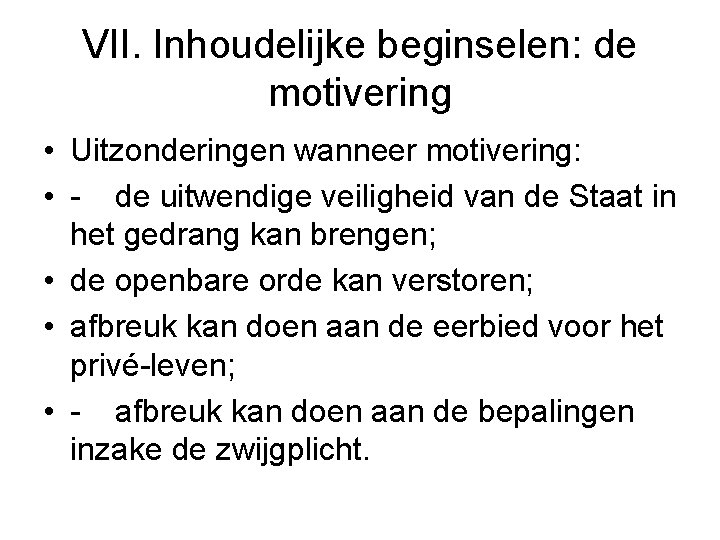 VII. Inhoudelijke beginselen: de motivering

• Uitzonderingen wanneer motivering:
• - de uitwendige veiligheid van de Staat in het gedrang kan brengen;
• de openbare orde kan verstoren;
• afbreuk kan doen aan de eerbied voor het privé-leven;
• - afbreuk kan doen aan de bepalingen inzake de zwijgplicht.